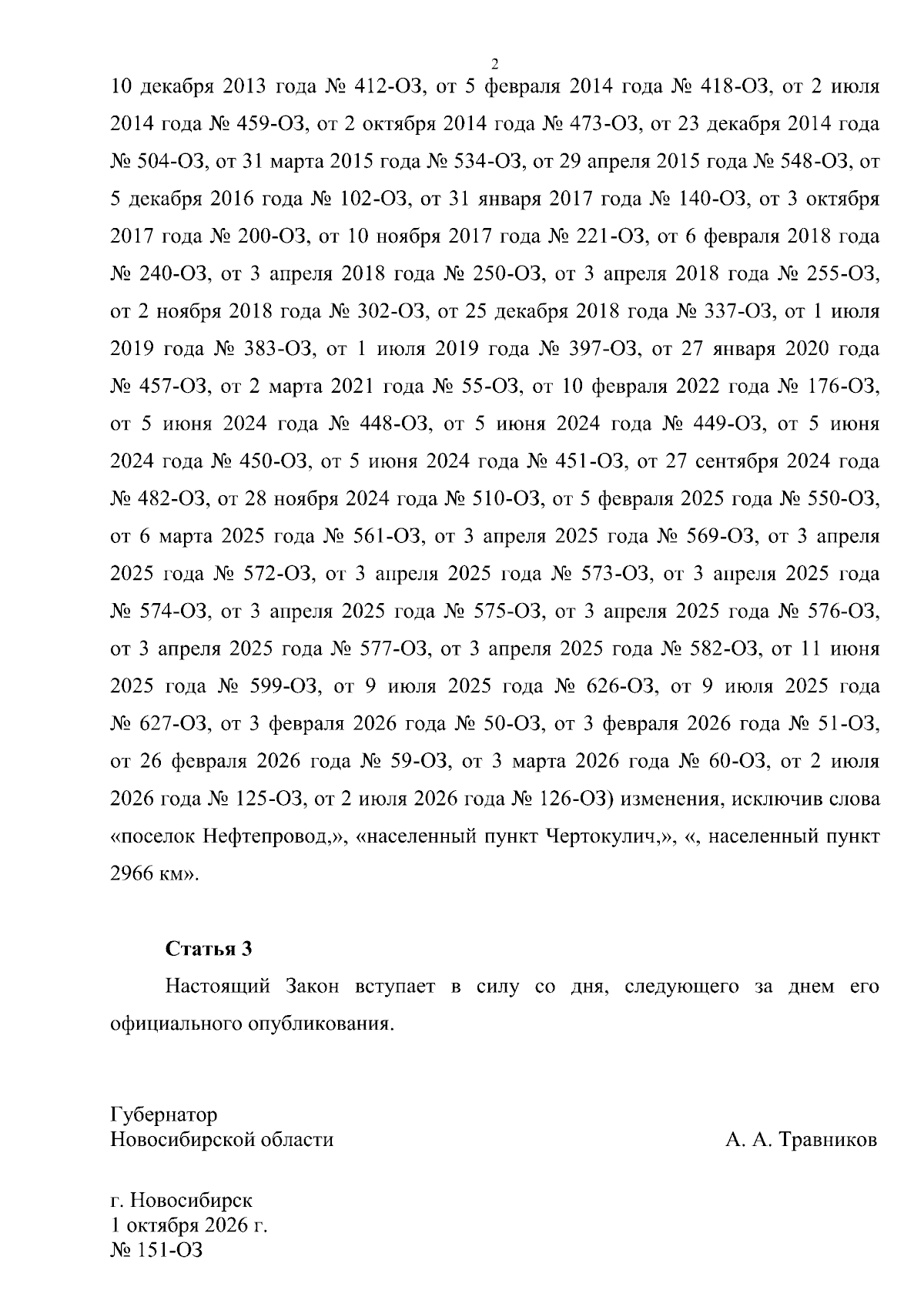 2

10 декабря 2013 года № 412-ОЗ, от 5 февраля 2014 года № 418-ОЗ, от 2 июля 2014 года № 459-ОЗ, от 2 октября 2014 года № 473-ОЗ, от 23 декабря 2014 года № 504-ОЗ, от 31 марта 2015 года № 534-ОЗ, от 29 апреля 2015 года № 548-ОЗ, от 5 декабря 2016 года № 102-ОЗ, от 31 января 2017 года № 140-ОЗ, от 3 октября 2017 года № 200-ОЗ, от 10 ноября 2017 года № 221-ОЗ, от 6 февраля 2018 года № 240-ОЗ, от 3 апреля 2018 года № 250-ОЗ, от 3 апреля 2018 года № 255-ОЗ, от 2 ноября 2018 года № 302-ОЗ, от 25 декабря 2018 года № 337-ОЗ, от 1 июля 2019 года № 383-ОЗ, от 1 июля 2019 года № 397-ОЗ, от 27 января 2020 года № 457-ОЗ, от 2 марта 2021 года № 55-ОЗ, от 10 февраля 2022 года № 176-ОЗ, от 5 июня 2024 года № 448-ОЗ, от 5 июня 2024 года № 449-ОЗ, от 5 июня 2024 года № 450-ОЗ, от 5 июня 2024 года № 451-ОЗ, от 27 сентября 2024 года № 482-ОЗ, от 28 ноября 2024 года № 510-ОЗ, от 5 февраля 2025 года № 550-ОЗ, от 6 марта 2025 года № 561-ОЗ, от 3 апреля 2025 года № 569-ОЗ, от 3 апреля 2025 года № 572-ОЗ, от 3 апреля 2025 года № 573-ОЗ, от 3 апреля 2025 года № 574-ОЗ, от 3 апреля 2025 года № 575-ОЗ, от 3 апреля 2025 года № 576-ОЗ, от 3 апреля 2025 года № 577-ОЗ, от 3 апреля 2025 года № 582-ОЗ, от 11 июня 2025 года № 599-ОЗ, от 9 июля 2025 года № 626-ОЗ, от 9 июля 2025 года № 627-ОЗ, от 3 февраля 2026 года № 50-ОЗ, от 3 февраля 2026 года № 51-ОЗ, от 26 февраля 2026 года № 59-ОЗ, от 3 марта 2026 года № 60-ОЗ, от 2 июля 2026 года № 125-ОЗ, от 2 июля 2026 года № 126-ОЗ) изменения, исключив слова «поселок Нефтепровод,», «населенный пункт Чертокулич,», «, населенный пункт 2966 км».

Статья 3

Настоящий Закон вступает в силу со дня, следующего за днем его официального опубликования.

Губернатор
Новосибирской области

А. А. Травников

г. Новосибирск
1 октября 2026 г.
№ 151-ОЗ